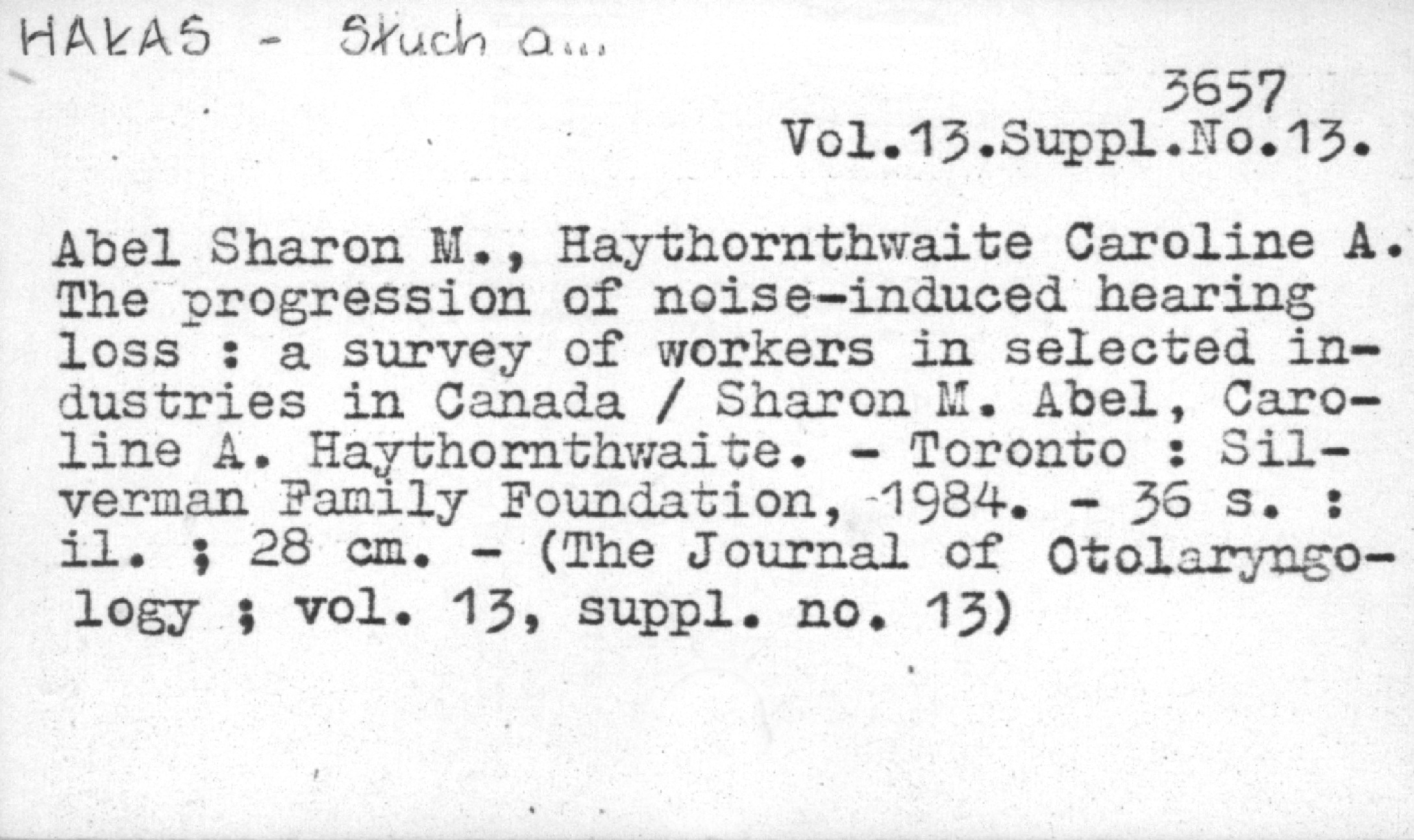 HAŁAS - Słuch a...

3657
Vol.13.Suppl.No.13.

Abel Sharon M., Haythornthwaite Caroline A. The progression of noise-induced hearing loss : a survey of workers in selected industries in Canada / Sharon M. Abel, Caroline A. Haythornthwaite. - Toronto : Silverman Family Foundation, 1984. - 36 s. : il. ; 28 cm. - (The Journal of Otolaryngology ; vol. 13, suppl. no. 13)